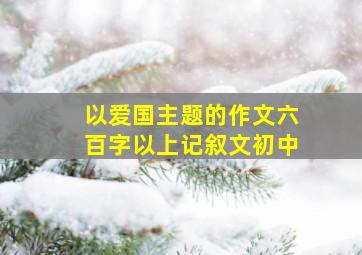 以爱国主题的作文六百字以上记叙文初中